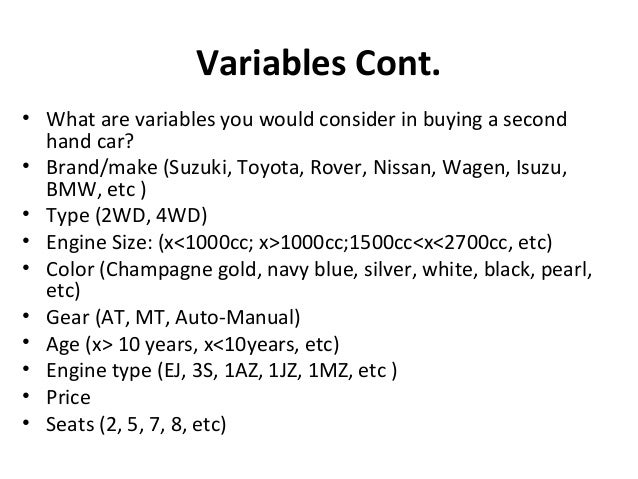 Variables Cont.

• What are variables you would consider in buying a second hand car?
• Brand/make (Suzuki, Toyota, Rover, Nissan, Wagen, Isuzu, BMW, etc )
• Type (2WD, 4WD)
• Engine Size: (x<1000cc; x>1000cc;1500cc<x<2700cc, etc)
• Color (Champagne gold, navy blue, silver, white, black, pearl, etc)
• Gear (AT, MT, Auto-Manual)
• Age (x> 10 years, x<10years, etc)
• Engine type (EJ, 3S, 1AZ, 1JZ, 1MZ, etc )
• Price
• Seats (2, 5, 7, 8, etc)